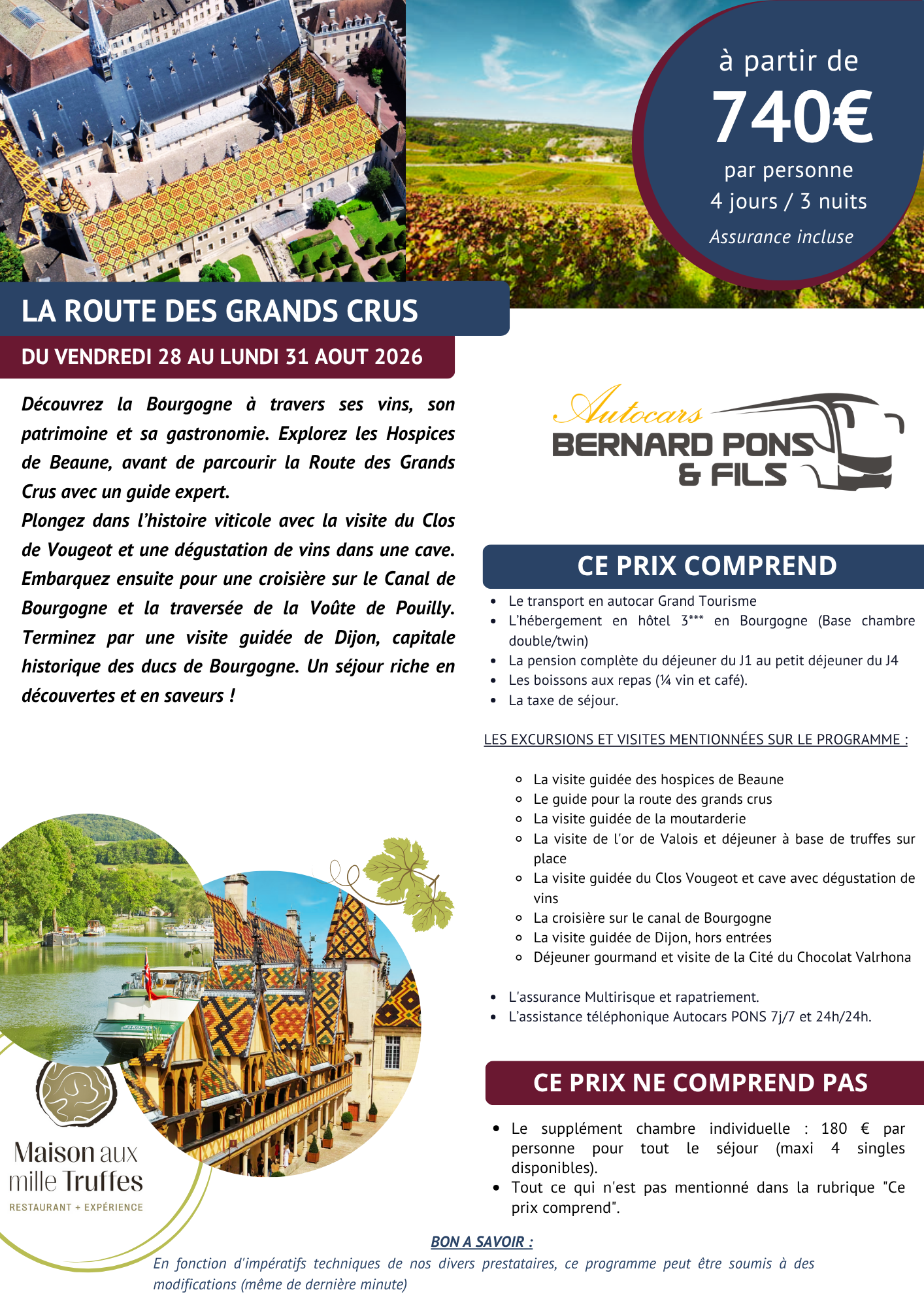 à partir de
740€
par personne
4 jours / 3 nuits
Assurance incluse

LA ROUTE DES GRANDS CRUS
DU VENDREDI 28 AU LUNDI 31 AOUT 2026

Découvrez la Bourgogne à travers ses vins, son patrimoine et sa gastronomie. Explorez les Hospices de Beaune, avant de parcourir la Route des Grands Crus avec un guide expert.
Plongez dans l'histoire viticole avec la visite du Clos de Vougeot et une dégustation de vins dans une cave. Embarquez ensuite pour une croisière sur le Canal de Bourgogne et la traversée de la Voûte de Pouilly. Terminez par une visite guidée de Dijon, capitale historique des ducs de Bourgogne. Un séjour riche en découvertes et en saveurs !

Autocars
BERNARD PONS
& FILS

CE PRIX COMPREND
- Le transport en autocar Grand Tourisme
- L'hébergement en hôtel 3*** en Bourgogne (Base chambre double/twin)
- La pension complète du déjeuner du J1 au petit déjeuner du J4
- Les boissons aux repas (¼ vin et café).
- La taxe de séjour.

LES EXCURSIONS ET VISITES MENTIONNÉES SUR LE PROGRAMME :

- La visite guidée des hospices de Beaune
- Le guide pour la route des grands crus
- La visite guidée de la moutarderie
- La visite de l'or de Valois et déjeuner à base de truffes sur place
- La visite guidée du Clos Vougeot et cave avec dégustation de vins
- La croisière sur le canal de Bourgogne
- La visite guidée de Dijon, hors entrées
- Déjeuner gourmand et visite de la Cité du Chocolat Valrhona

- L'assurance Multirisque et rapatriement.
- L'assistance téléphonique Autocars PONS 7j/7 et 24h/24h.

CE PRIX NE COMPREND PAS
- Le supplément chambre individuelle : 180 € par personne pour tout le séjour (maxi 4 singles disponibles).
- Tout ce qui n'est pas mentionné dans la rubrique "Ce prix comprend".

Maison aux mille Truffes
RESTAURANT + EXPÉRIENCE

BON A SAVOIR :
En fonction d'impératifs techniques de nos divers prestataires, ce programme peut être soumis à des modifications (même de dernière minute)